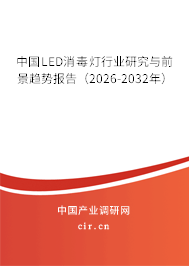 中国LED消毒灯行业研究与前景趋势报告（2026-2032年）

中国产业调研网
cir.cn